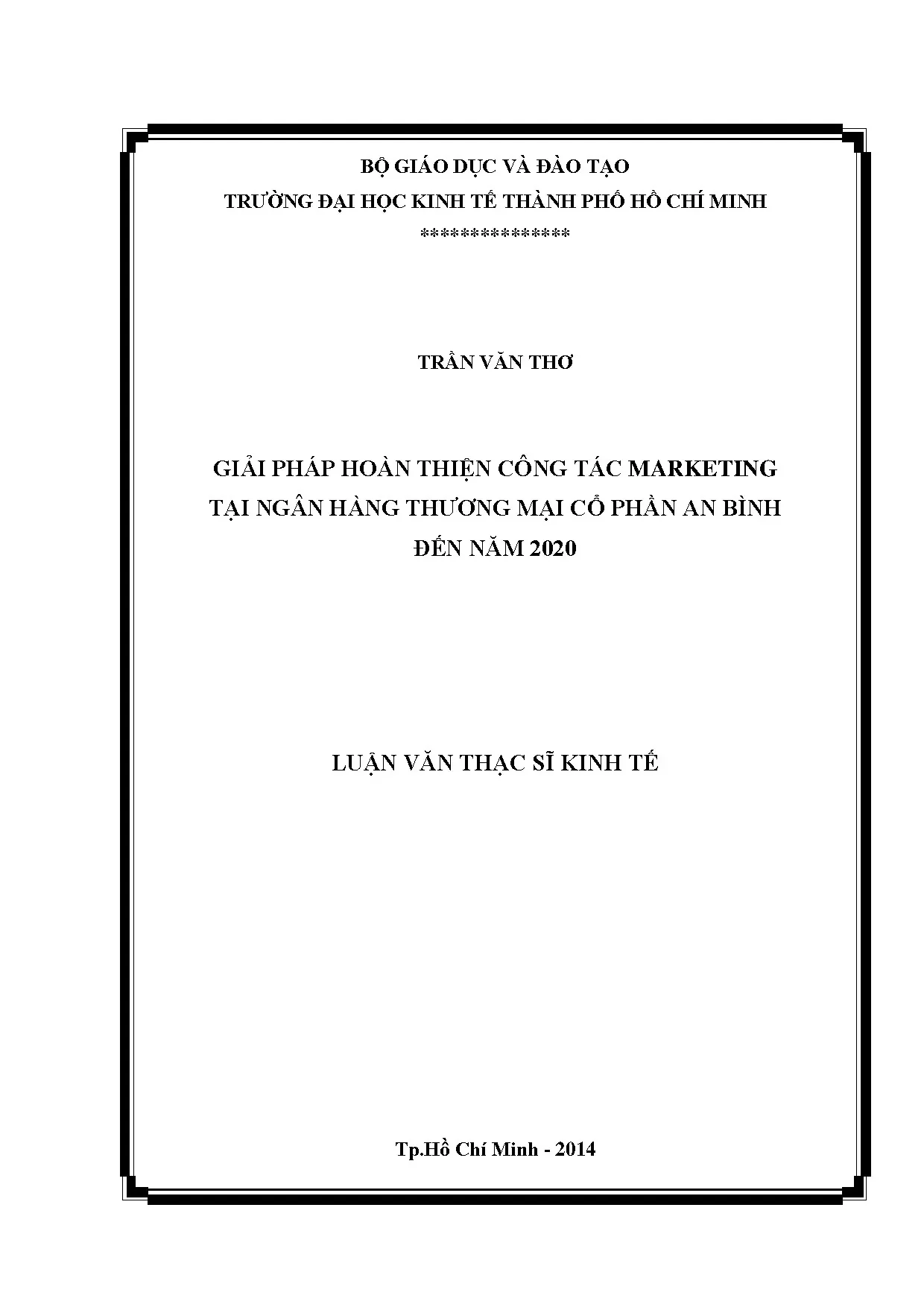 BỘ GIÁO DỤC VÀ ĐÀO TẠO
TRƯỜNG ĐẠI HỌC KINH TẾ THÀNH PHỐ HỒ CHÍ MINH
**************

TRẦN VĂN THƠ

GIẢI PHÁP HOÀN THIỆN CÔNG TÁC MARKETING
TẠI NGÂN HÀNG THƯƠNG MẠI CỔ PHẦN AN BÌNH
ĐẾN NĂM 2020

LUẬN VĂN THẠC SĨ KINH TẾ

Tp.Hồ Chí Minh - 2014